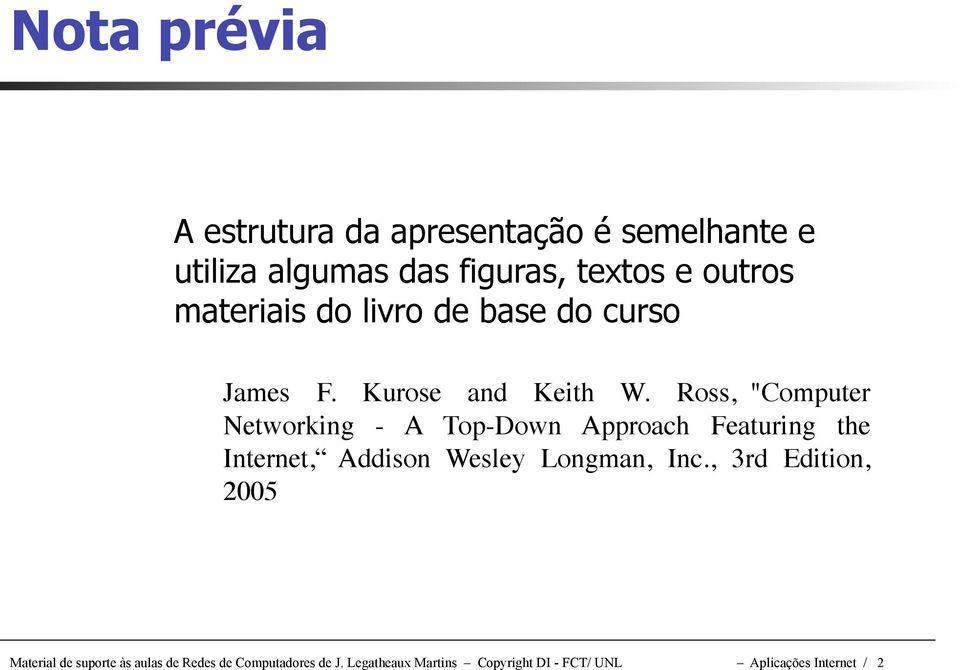 Nota prévia

A estrutura da apresentação é semelhante e utiliza algumas das figuras, textos e outros materiais do livro de base do curso

James F. Kurose and Keith W. Ross, "Computer Networking - A Top-Down Approach Featuring the Internet,“ Addison Wesley Longman, Inc., 3rd Edition, 2005

Material de suporte às aulas de Redes de Computadores de J. Legatheaux Martins – Copyright DI - FCT/ UNL – Aplicações Internet / 2